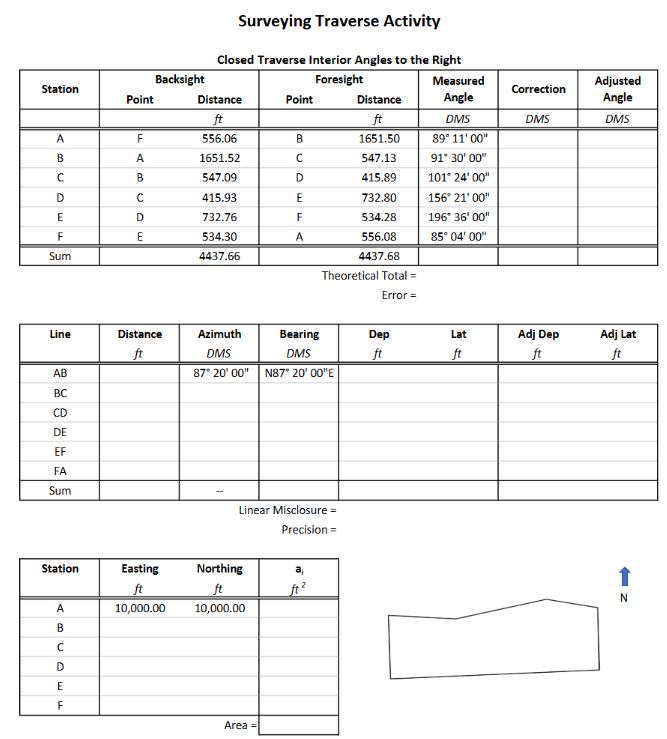 Surveying Traverse Activity

Closed Traverse Interior Angles to the Right

| Station | Backsight Point | Backsight Distance | Foresight Point | Foresight Distance | Measured Angle | Correction | Adjusted Angle |
|---|---|---|---|---|---|---|---|
| | | ft | | ft | DMS | DMS | DMS |
| A | F | 556.06 | B | 1651.50 | 89° 11' 00" | | |
| B | A | 1651.52 | C | 547.13 | 91° 30' 00" | | |
| C | B | 547.09 | D | 415.89 | 101° 24' 00" | | |
| D | C | 415.93 | E | 732.80 | 156° 21' 00" | | |
| E | D | 732.76 | F | 534.28 | 196° 36' 00" | | |
| F | E | 534.30 | A | 556.08 | 85° 04' 00" | | |
| Sum | | 4437.66 | | 4437.68 | | | |

Theoretical Total =
Error =

| Line | Distance | Azimuth | Bearing | Dep | Lat | Adj Dep | Adj Lat |
|---|---|---|---|---|---|---|---|
| | ft | DMS | DMS | ft | ft | ft | ft |
| AB | | 87° 20' 00" | N87° 20' 00"E | | | | |
| BC | | | | | | | |
| CD | | | | | | | |
| DE | | | | | | | |
| EF | | | | | | | |
| FA | | | | | | | |
| Sum | | -- | | | | | |

Linear Misclosure =
Precision =

| Station | Easting | Northing | $a_i$ |
|---|---|---|---|
| | ft | ft | $ft^2$ |
| A | 10,000.00 | 10,000.00 | |
| B | | | |
| C | | | |
| D | | | |
| E | | | |
| F | | | |

Area =

N